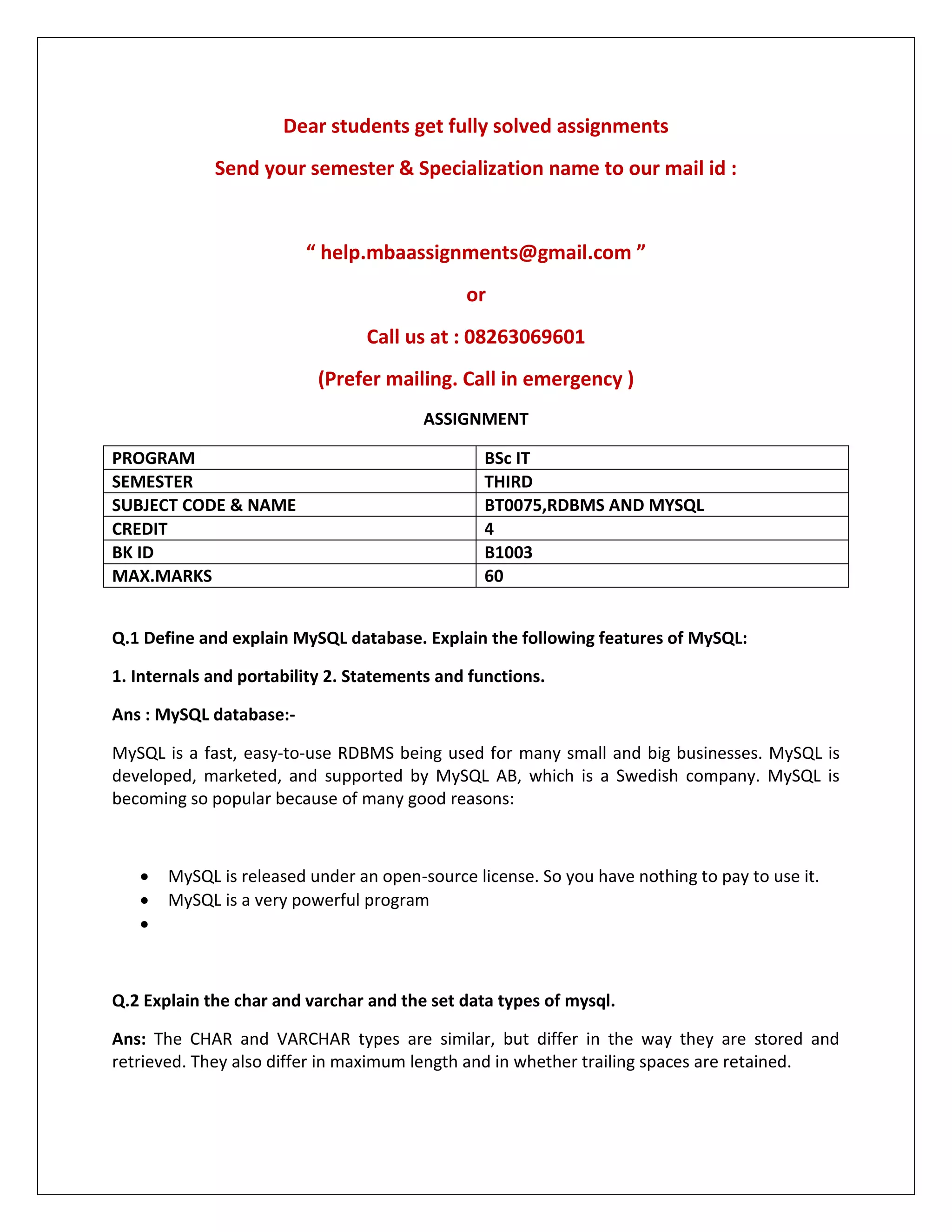 Dear students get fully solved assignments

Send your semester & Specialization name to our mail id :

“ help.mbaassignments@gmail.com ”

or

Call us at : 08263069601

(Prefer mailing. Call in emergency )

ASSIGNMENT

| PROGRAM | BSc IT |
|---|---|
| SEMESTER | THIRD |
| SUBJECT CODE & NAME | BT0075,RDBMS AND MYSQL |
| CREDIT | 4 |
| BK ID | B1003 |
| MAX.MARKS | 60 |

Q.1 Define and explain MySQL database. Explain the following features of MySQL:

1. Internals and portability 2. Statements and functions.

Ans : MySQL database:-

MySQL is a fast, easy-to-use RDBMS being used for many small and big businesses. MySQL is developed, marketed, and supported by MySQL AB, which is a Swedish company. MySQL is becoming so popular because of many good reasons:

• MySQL is released under an open-source license. So you have nothing to pay to use it.
• MySQL is a very powerful program
•

Q.2 Explain the char and varchar and the set data types of mysql.

Ans: The CHAR and VARCHAR types are similar, but differ in the way they are stored and retrieved. They also differ in maximum length and in whether trailing spaces are retained.